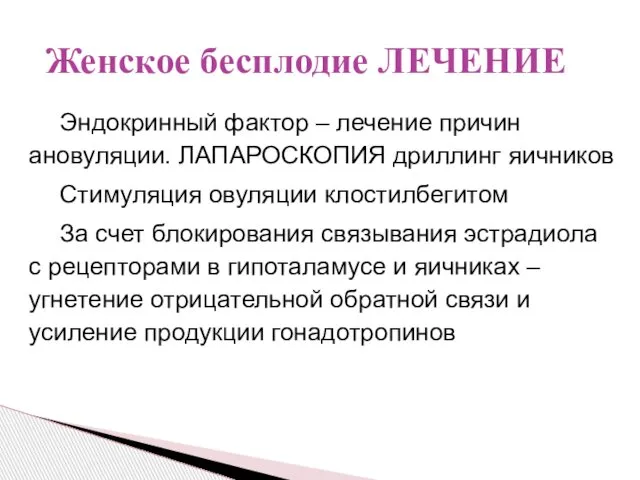 Женское бесплодие ЛЕЧЕНИЕ

Эндокринный фактор – лечение причин ановуляции. ЛАПАРОСКОПИЯ дриллинг яичников

Стимуляция овуляции клостилбегитом

За счет блокирования связывания эстрадиола с рецепторами в гипоталамусе и яичниках – угнетение отрицательной обратной связи и усиление продукции гонадотропинов